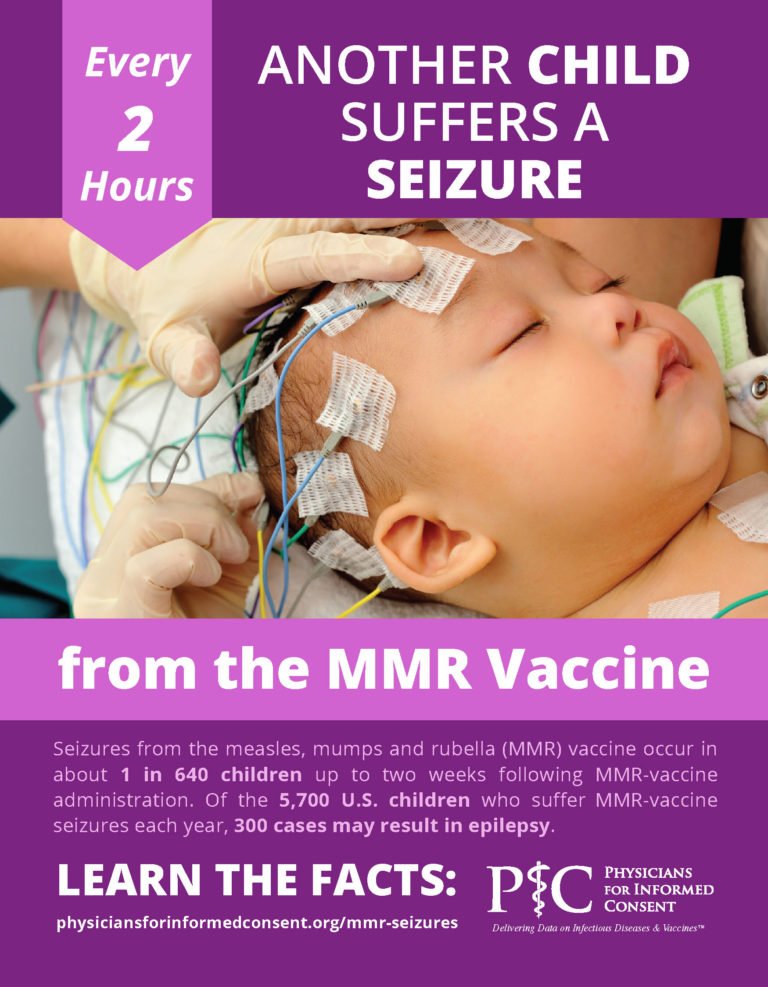 Every 2 Hours

ANOTHER CHILD SUFFERS A SEIZURE

from the MMR Vaccine

Seizures from the measles, mumps and rubella (MMR) vaccine occur in about 1 in 640 children up to two weeks following MMR-vaccine administration. Of the 5,700 U.S. children who suffer MMR-vaccine seizures each year, 300 cases may result in epilepsy.

LEARN THE FACTS:

physiciansforinformedconsent.org/mmr-seizures

PIC PHYSICIANS FOR INFORMED CONSENT

Delivering Data on Infectious Diseases & Vaccines™